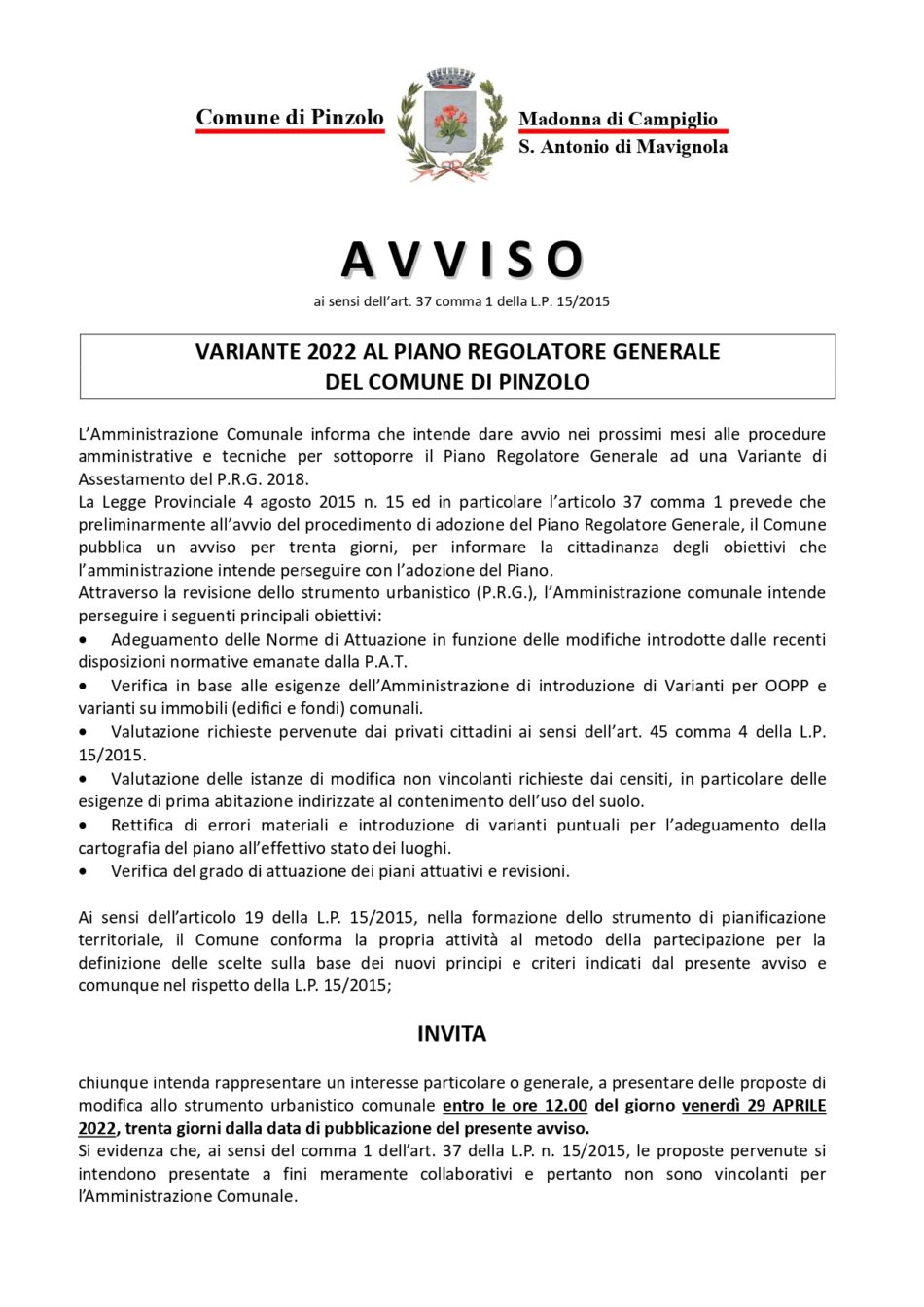 Comune di Pinzolo

Madonna di Campiglio
S. Antonio di Mavignola

AVVISO

ai sensi dell'art. 37 comma 1 della L.P. 15/2015

VARIANTE 2022 AL PIANO REGOLATORE GENERALE
DEL COMUNE DI PINZOLO

L'Amministrazione Comunale informa che intende dare avvio nei prossimi mesi alle procedure amministrative e tecniche per sottoporre il Piano Regolatore Generale ad una Variante di Assestamento del P.R.G. 2018.
La Legge Provinciale 4 agosto 2015 n. 15 ed in particolare l'articolo 37 comma 1 prevede che preliminarmente all'avvio del procedimento di adozione del Piano Regolatore Generale, il Comune pubblica un avviso per trenta giorni, per informare la cittadinanza degli obiettivi che l'amministrazione intende perseguire con l'adozione del Piano.
Attraverso la revisione dello strumento urbanistico (P.R.G.), l'Amministrazione comunale intende perseguire i seguenti principali obiettivi:
• Adeguamento delle Norme di Attuazione in funzione delle modifiche introdotte dalle recenti disposizioni normative emanate dalla P.A.T.
• Verifica in base alle esigenze dell'Amministrazione di introduzione di Varianti per OOPP e varianti su immobili (edifici e fondi) comunali.
• Valutazione richieste pervenute dai privati cittadini ai sensi dell'art. 45 comma 4 della L.P. 15/2015.
• Valutazione delle istanze di modifica non vincolanti richieste dai censiti, in particolare delle esigenze di prima abitazione indirizzate al contenimento dell'uso del suolo.
• Rettifica di errori materiali e introduzione di varianti puntuali per l'adeguamento della cartografia del piano all'effettivo stato dei luoghi.
• Verifica del grado di attuazione dei piani attuativi e revisioni.

Ai sensi dell'articolo 19 della L.P. 15/2015, nella formazione dello strumento di pianificazione territoriale, il Comune conforma la propria attività al metodo della partecipazione per la definizione delle scelte sulla base dei nuovi principi e criteri indicati dal presente avviso e comunque nel rispetto della L.P. 15/2015;

INVITA

chiunque intenda rappresentare un interesse particolare o generale, a presentare delle proposte di modifica allo strumento urbanistico comunale entro le ore 12.00 del giorno venerdì 29 APRILE 2022, trenta giorni dalla data di pubblicazione del presente avviso.
Si evidenza che, ai sensi del comma 1 dell'art. 37 della L.P. n. 15/2015, le proposte pervenute si intendono presentate a fini meramente collaborativi e pertanto non sono vincolanti per l'Amministrazione Comunale.